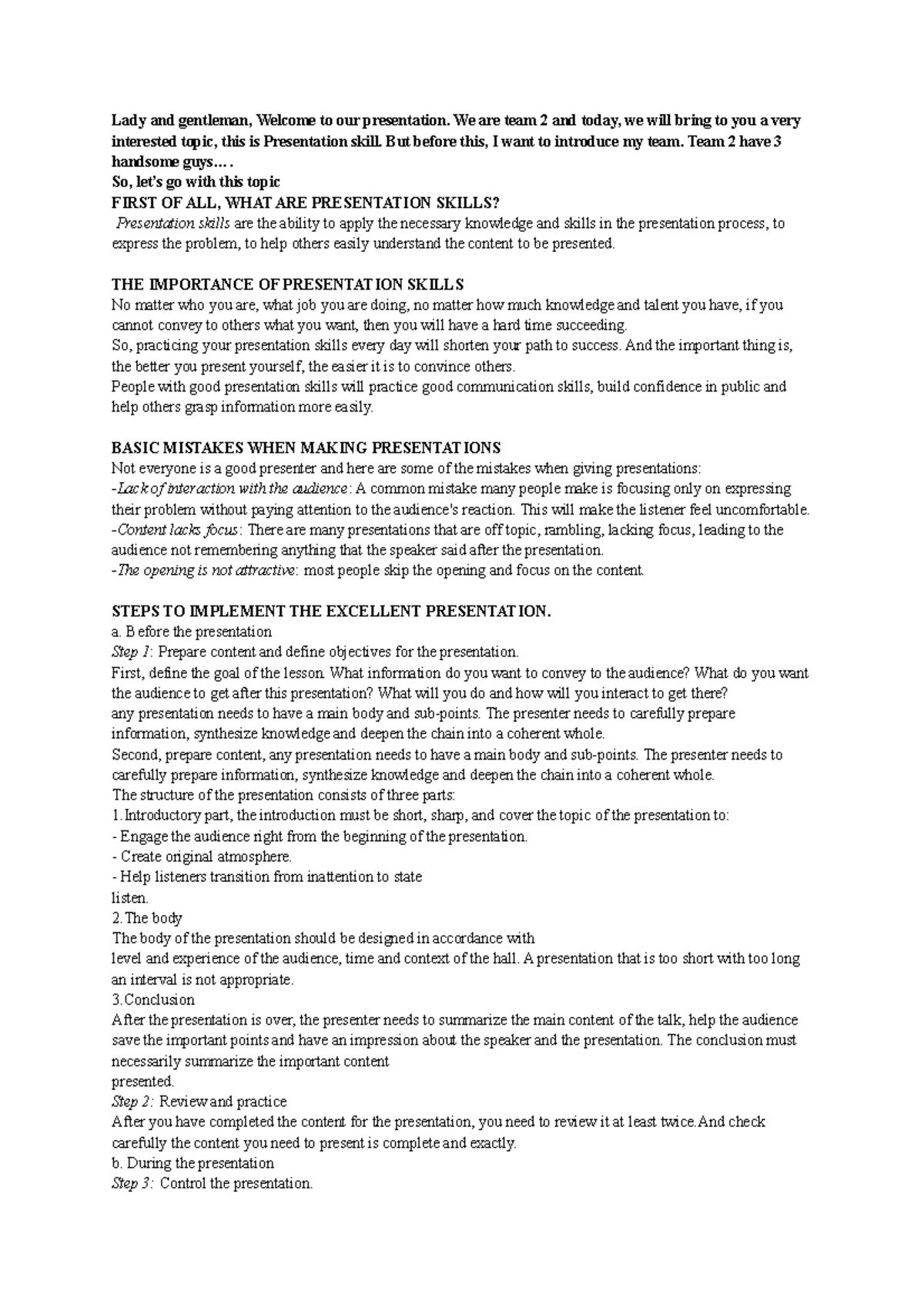 Lady and gentleman, Welcome to our presentation. We are team 2 and today, we will bring to you a very interested topic, this is Presentation skill. But before this, I want to introduce my team. Team 2 have 3 handsome guys….
So, let's go with this topic
FIRST OF ALL, WHAT ARE PRESENTATION SKILLS?
Presentation skills are the ability to apply the necessary knowledge and skills in the presentation process, to express the problem, to help others easily understand the content to be presented.

THE IMPORTANCE OF PRESENTATION SKILLS
No matter who you are, what job you are doing, no matter how much knowledge and talent you have, if you cannot convey to others what you want, then you will have a hard time succeeding.
So, practicing your presentation skills every day will shorten your path to success. And the important thing is, the better you present yourself, the easier it is to convince others.
People with good presentation skills will practice good communication skills, build confidence in public and help others grasp information more easily.

BASIC MISTAKES WHEN MAKING PRESENTATIONS
Not everyone is a good presenter and here are some of the mistakes when giving presentations:
-Lack of interaction with the audience: A common mistake many people make is focusing only on expressing their problem without paying attention to the audience's reaction. This will make the listener feel uncomfortable.
-Content lacks focus: There are many presentations that are off topic, rambling, lacking focus, leading to the audience not remembering anything that the speaker said after the presentation.
-The opening is not attractive: most people skip the opening and focus on the content.

STEPS TO IMPLEMENT THE EXCELLENT PRESENTATION.
a. Before the presentation
Step 1: Prepare content and define objectives for the presentation.
First, define the goal of the lesson. What information do you want to convey to the audience? What do you want the audience to get after this presentation? What will you do and how will you interact to get there?
any presentation needs to have a main body and sub-points. The presenter needs to carefully prepare information, synthesize knowledge and deepen the chain into a coherent whole.
Second, prepare content, any presentation needs to have a main body and sub-points. The presenter needs to carefully prepare information, synthesize knowledge and deepen the chain into a coherent whole.
The structure of the presentation consists of three parts:
1.Introductory part, the introduction must be short, sharp, and cover the topic of the presentation to:
- Engage the audience right from the beginning of the presentation.
- Create original atmosphere.
- Help listeners transition from inattention to state
listen.
2.The body
The body of the presentation should be designed in accordance with
level and experience of the audience, time and context of the hall. A presentation that is too short with too long an interval is not appropriate.
3.Conclusion
After the presentation is over, the presenter needs to summarize the main content of the talk, help the audience save the important points and have an impression about the speaker and the presentation. The conclusion must necessarily summarize the important content
presented.
Step 2: Review and practice
After you have completed the content for the presentation, you need to review it at least twice.And check carefully the content you need to present is complete and exactly.
b. During the presentation
Step 3: Control the presentation.